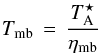 $T_{\mathrm{mb}} = \frac{T_{\mathrm{A}}^{\star}}{\eta_{\mathrm{mb}}}$